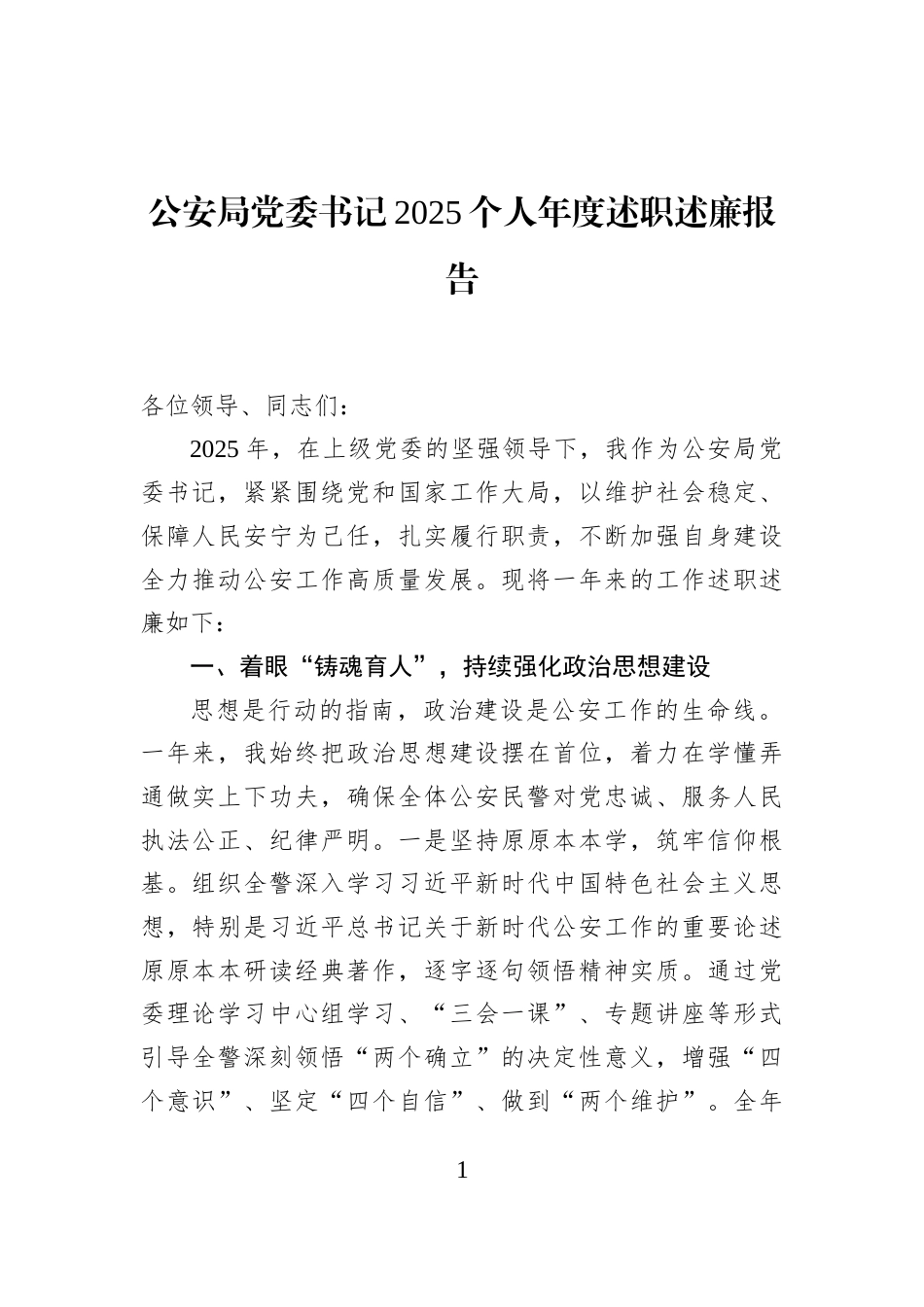 公安局党委书记2025个人年度述职述廉报告

各位领导、同志们：

2025年，在上级党委的坚强领导下，我作为公安局党委书记，紧紧围绕党和国家工作大局，以维护社会稳定、保障人民安宁为己任，扎实履行职责，不断加强自身建设全力推动公安工作高质量发展。现将一年来的工作述职述廉如下：

一、着眼“铸魂育人”，持续强化政治思想建设

思想是行动的指南，政治建设是公安工作的生命线。一年来，我始终把政治思想建设摆在首位，着力在学懂弄通做实上下功夫，确保全体公安民警对党忠诚、服务人民执法公正、纪律严明。一是坚持原原本本学，筑牢信仰根基。组织全警深入学习习近平新时代中国特色社会主义思想，特别是习近平总书记关于新时代公安工作的重要论述原原本本研读经典著作，逐字逐句领悟精神实质。通过党委理论学习中心组学习、“三会一课”、专题讲座等形式引导全警深刻领悟“两个确立”的决定性意义，增强“四个意识”、坚定“四个自信”、做到“两个维护”。全年

1